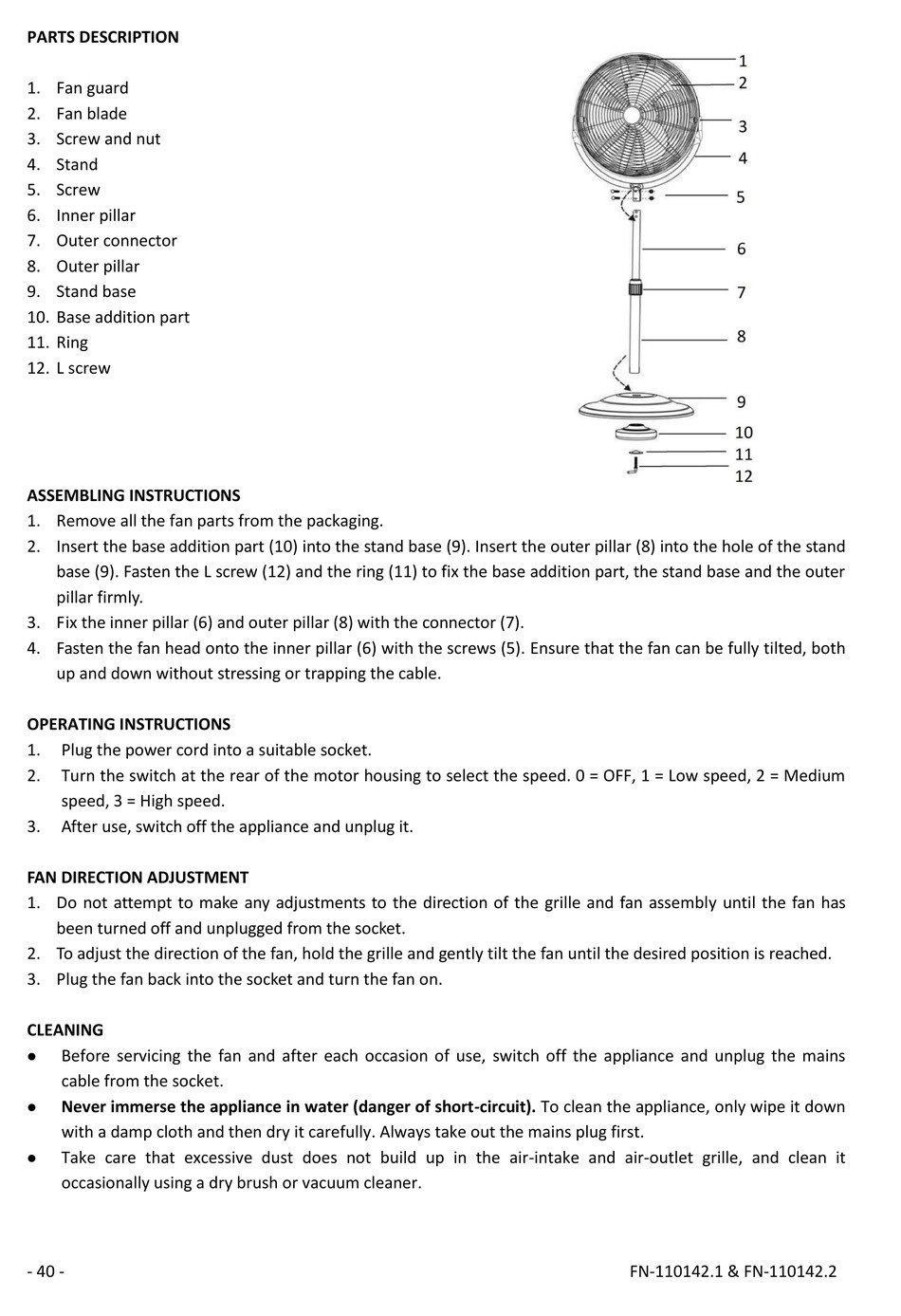 PARTS DESCRIPTION

1. Fan guard
2. Fan blade
3. Screw and nut
4. Stand
5. Screw
6. Inner pillar
7. Outer connector
8. Outer pillar
9. Stand base
10. Base addition part
11. Ring
12. L screw

1
2
3
4
5
6
7
8
9
10
11
12

ASSEMBLING INSTRUCTIONS
1. Remove all the fan parts from the packaging.
2. Insert the base addition part (10) into the stand base (9). Insert the outer pillar (8) into the hole of the stand base (9). Fasten the L screw (12) and the ring (11) to fix the base addition part, the stand base and the outer pillar firmly.
3. Fix the inner pillar (6) and outer pillar (8) with the connector (7).
4. Fasten the fan head onto the inner pillar (6) with the screws (5). Ensure that the fan can be fully tilted, both up and down without stressing or trapping the cable.

OPERATING INSTRUCTIONS
1. Plug the power cord into a suitable socket.
2. Turn the switch at the rear of the motor housing to select the speed. 0 = OFF, 1 = Low speed, 2 = Medium speed, 3 = High speed.
3. After use, switch off the appliance and unplug it.

FAN DIRECTION ADJUSTMENT
1. Do not attempt to make any adjustments to the direction of the grille and fan assembly until the fan has been turned off and unplugged from the socket.
2. To adjust the direction of the fan, hold the grille and gently tilt the fan until the desired position is reached.
3. Plug the fan back into the socket and turn the fan on.

CLEANING
● Before servicing the fan and after each occasion of use, switch off the appliance and unplug the mains cable from the socket.
● Never immerse the appliance in water (danger of short-circuit). To clean the appliance, only wipe it down with a damp cloth and then dry it carefully. Always take out the mains plug first.
● Take care that excessive dust does not build up in the air-intake and air-outlet grille, and clean it occasionally using a dry brush or vacuum cleaner.

- 40 -
FN-110142.1 & FN-110142.2